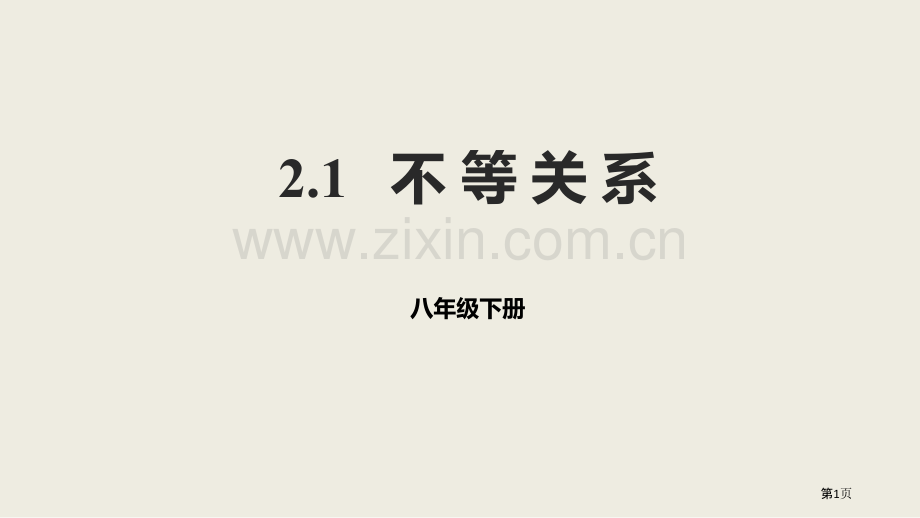 2.1 不等关系

www.zixin.com.cn

八年级下册

第1页